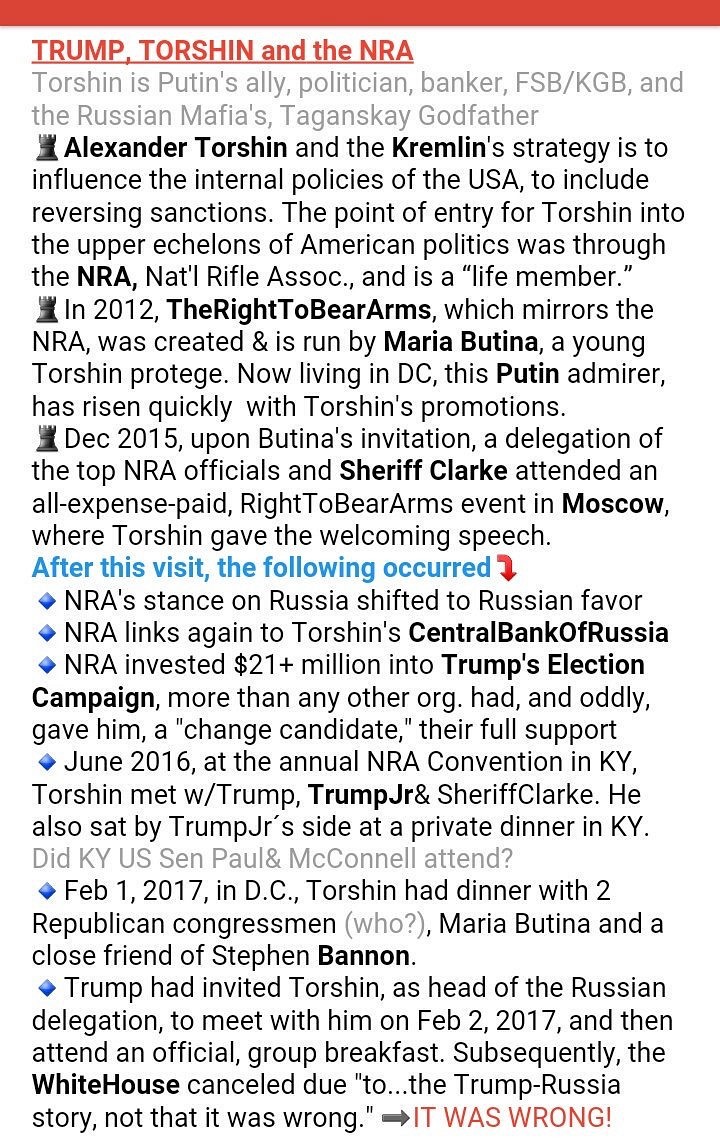 TRUMP, TORSHIN and the NRA
Torshin is Putin's ally, politician, banker, FSB/KGB, and the Russian Mafia's, Taganskay Godfather

♜ Alexander Torshin and the Kremlin's strategy is to influence the internal policies of the USA, to include reversing sanctions. The point of entry for Torshin into the upper echelons of American politics was through the NRA, Nat'l Rifle Assoc., and is a “life member.”

♜ In 2012, TheRightToBearArms, which mirrors the NRA, was created & is run by Maria Butina, a young Torshin protege. Now living in DC, this Putin admirer, has risen quickly with Torshin's promotions.

♜ Dec 2015, upon Butina's invitation, a delegation of the top NRA officials and Sheriff Clarke attended an all-expense-paid, RightToBearArms event in Moscow, where Torshin gave the welcoming speech.

After this visit, the following occurred⤵

🔹 NRA's stance on Russia shifted to Russian favor
🔹 NRA links again to Torshin's CentralBankOfRussia
🔹 NRA invested $21+ million into Trump's Election Campaign, more than any other org. had, and oddly, gave him, a "change candidate," their full support
🔹 June 2016, at the annual NRA Convention in KY, Torshin met w/Trump, TrumpJr& SheriffClarke. He also sat by TrumpJr´s side at a private dinner in KY. Did KY US Sen Paul& McConnell attend?
🔹 Feb 1, 2017, in D.C., Torshin had dinner with 2 Republican congressmen (who?), Maria Butina and a close friend of Stephen Bannon.
🔹 Trump had invited Torshin, as head of the Russian delegation, to meet with him on Feb 2, 2017, and then attend an official, group breakfast. Subsequently, the WhiteHouse canceled due "to...the Trump-Russia story, not that it was wrong." ➡IT WAS WRONG!